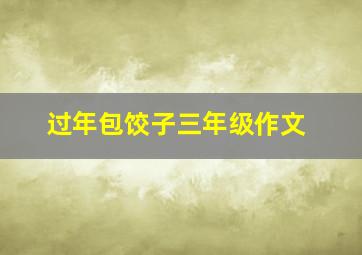 过年包饺子三年级作文